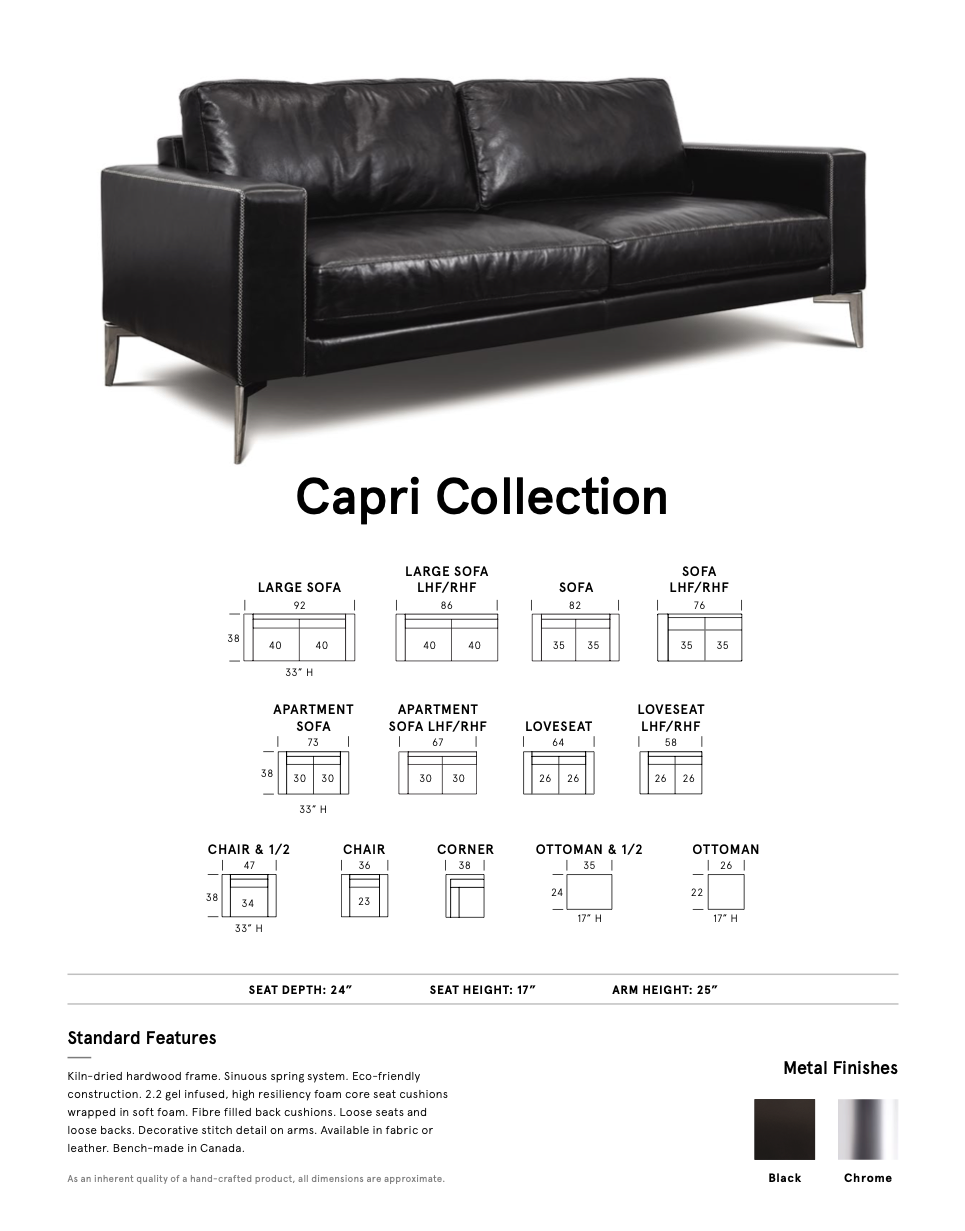 Capri Collection

LARGE SOFA
92
38
40 40
33" H

LARGE SOFA LHF/RHF
86
40 40

SOFA
82
35 35

SOFA LHF/RHF
76
35 35

APARTMENT SOFA
73
38
30 30
33" H

APARTMENT SOFA LHF/RHF
67
30 30

LOVESEAT
64
26 26

LOVESEAT LHF/RHF
58
26 26

CHAIR & 1/2
47
38
34
33" H

CHAIR
36
23

CORNER
38

OTTOMAN & 1/2
35
24
17" H

OTTOMAN
26
22
17" H

SEAT DEPTH: 24" SEAT HEIGHT: 17" ARM HEIGHT: 25"

Standard Features

Kiln-dried hardwood frame. Sinuous spring system. Eco-friendly construction. 2.2 gel infused, high resiliency foam core seat cushions wrapped in soft foam. Fibre filled back cushions. Loose seats and loose backs. Decorative stitch detail on arms. Available in fabric or leather. Bench-made in Canada.

As an inherent quality of a hand-crafted product, all dimensions are approximate.

Metal Finishes

Black Chrome